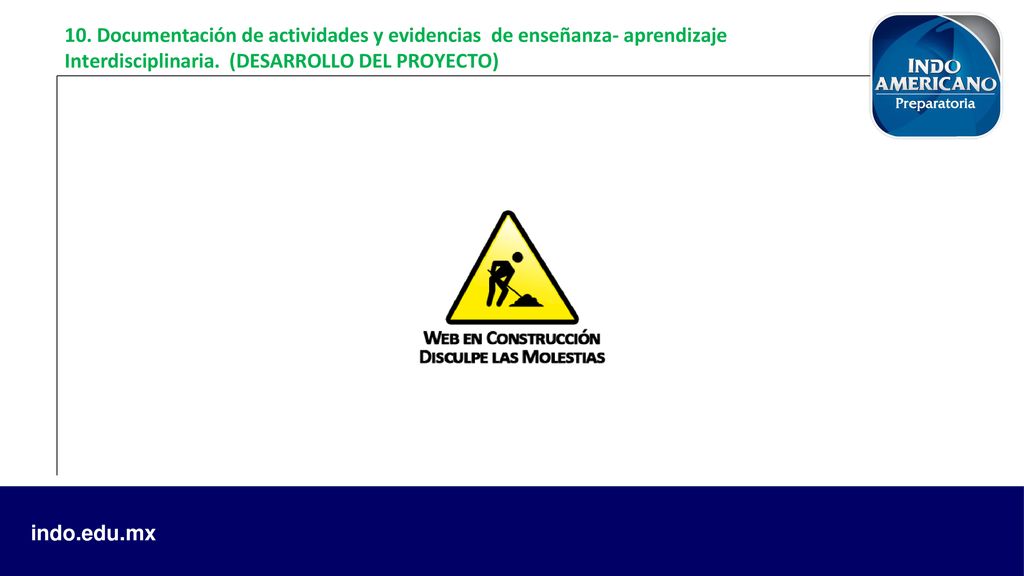 10. Documentación de actividades y evidencias de enseñanza- aprendizaje Interdisciplinaria. (DESARROLLO DEL PROYECTO)

INDO AMERICANO
Preparatoria

WEB EN CONSTRUCCIÓN
DISCULPE LAS MOLESTIAS

indo.edu.mx